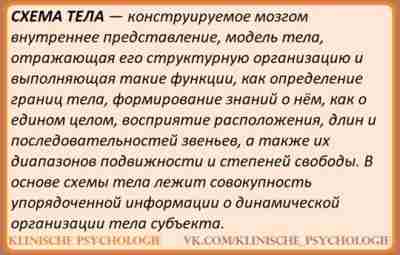 СХЕМА ТЕЛА — конструируемое мозгом внутреннее представление, модель тела, отражающая его структурную организацию и выполняющая такие функции, как определение границ тела, формирование знаний о нём, как о едином целом, восприятие расположения, длин и последовательностей звеньев, а также их диапазонов подвижности и степеней свободы. В основе схемы тела лежит совокупность упорядоченной информации о динамической организации тела субъекта.

KLINISCHE PSYCHOLOGIE VK.COM/KLINISCHE_PSYCHOLOGIE